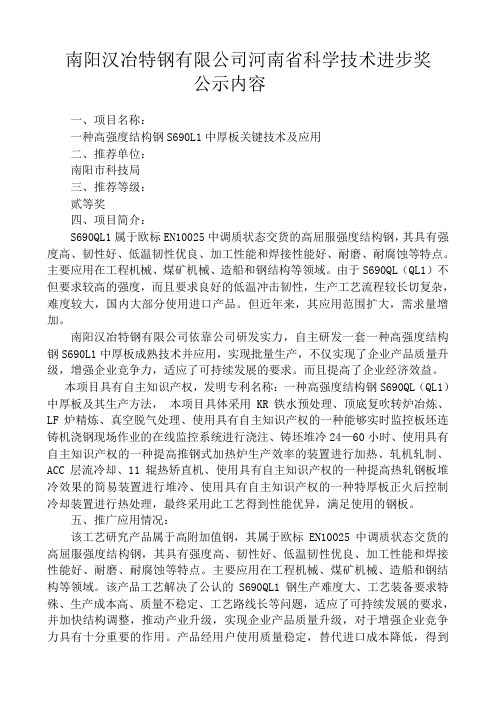 南阳汉冶特钢有限公司河南省科学技术进步奖公示内容

一、项目名称：

一种高强度结构钢 S690L1 中厚板关键技术及应用

二、推荐单位：

南阳市科技局

三、推荐等级：

贰等奖

四、项目简介：

S690QL1 属于欧标 EN10025 中调质状态交货的高屈服强度结构钢，其具有强度高、韧性好、低温韧性优良、加工性能和焊接性能好、耐磨、耐腐蚀等特点。主要应用在工程机械、煤矿机械、造船和钢结构等领域。由于 S690QL（QL1）不但要求较高的强度，而且要求良好的低温冲击韧性，生产工艺流程较长切复杂，难度较大，国内大部分使用进口产品。但近年来，其应用范围扩大，需求量增加。

南阳汉冶特钢有限公司依靠公司研发实力，自主研发一套一种高强度结构钢 S690L1 中厚板成熟技术并应用，实现批量生产，不仅实现了企业产品质量升级，增强企业竞争力，适应了可持续发展的要求。而且提高了企业经济效益。

本项目具有自主知识产权，发明专利名称：一种高强度结构钢 S690QL（QL1）中厚板及其生产方法， 本项目具体采用 KR 铁水预处理、顶底复吹转炉冶炼、LF 炉精炼、真空脱气处理、使用具有自主知识产权的一种能够实时监控板坯连铸机浇钢现场作业的在线监控系统进行浇注、铸坯堆冷 24—60 小时、使用具有自主知识产权的一种提高推钢式加热炉生产效率的装置进行加热、轧机轧制、ACC 层流冷却、11 辊热矫直机、使用具有自主知识产权的一种提高热轧钢板堆冷效果的简易装置进行堆冷、使用具有自主知识产权的一种特厚板正火后控制冷却装置进行热处理，最终采用此工艺得到性能优异，满足使用的钢板。

五、推广应用情况：

该工艺研究产品属于高附加值钢，其属于欧标 EN10025 中调质状态交货的高屈服强度结构钢，其具有强度高、韧性好、低温韧性优良、加工性能和焊接性能好、耐磨、耐腐蚀等特点。主要应用在工程机械、煤矿机械、造船和钢结构等领域。该产品工艺解决了公认的 S690QL1 钢生产难度大、工艺装备要求特殊、生产成本高、质量不稳定、工艺路线长等问题，适应了可持续发展的要求，并加快结构调整，推动产业升级，实现企业产品质量升级，对于增强企业竞争力具有十分重要的作用。产品经用户使用质量稳定，替代进口成本降低，得到